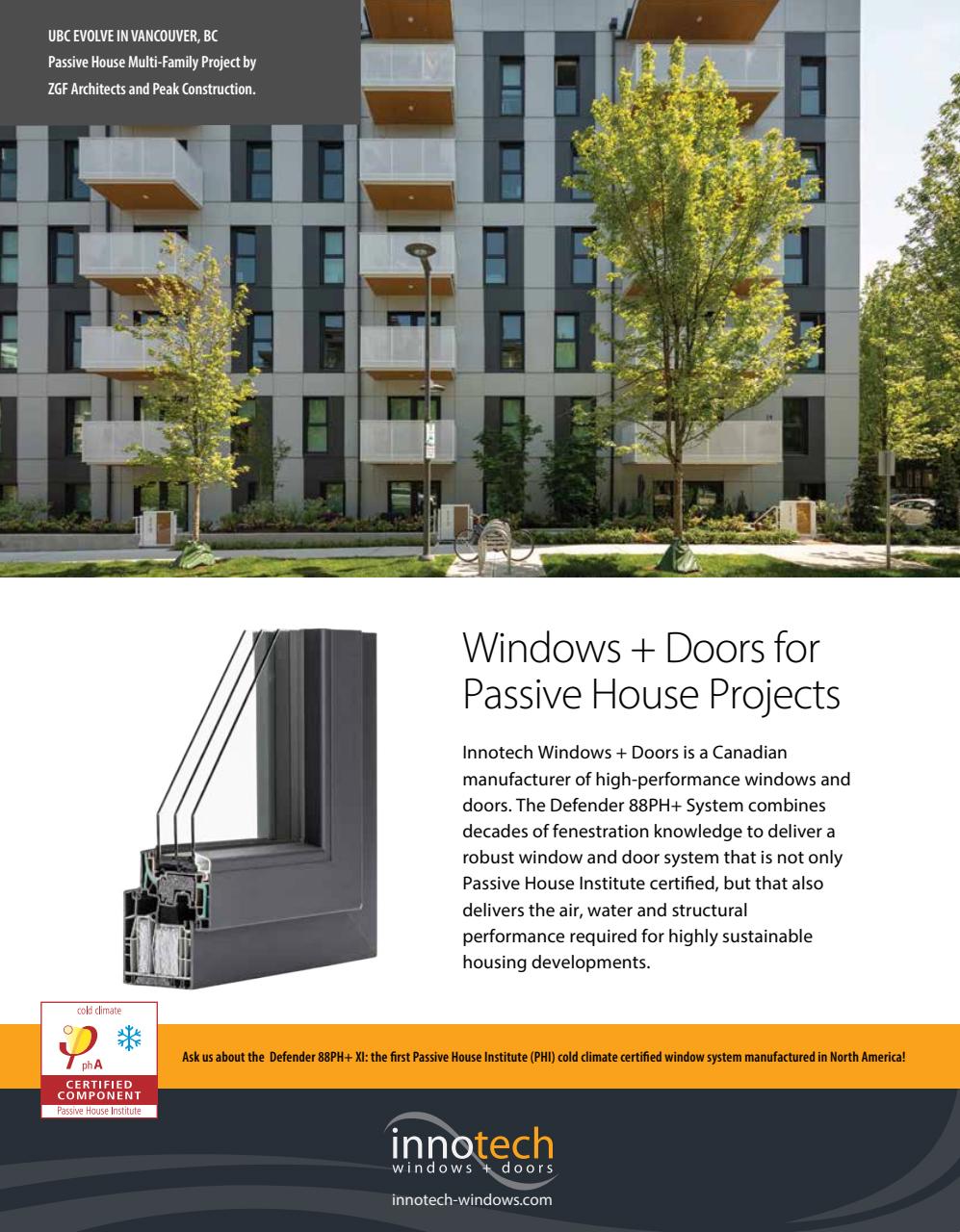 UBC EVOLVE IN VANCOUVER, BC
Passive House Multi-Family Project by
ZGF Architects and Peak Construction.

Windows + Doors for Passive House Projects

Innotech Windows + Doors is a Canadian manufacturer of high-performance windows and doors. The Defender 88PH+ System combines decades of fenestration knowledge to deliver a robust window and door system that is not only Passive House Institute certified, but that also delivers the air, water and structural performance required for highly sustainable housing developments.

cold climate
phA
CERTIFIED
COMPONENT
Passive House Institute

Ask us about the Defender 88PH+ XI: the first Passive House Institute (PHI) cold climate certified window system manufactured in North America!

innotech
windows + doors
innotech-windows.com